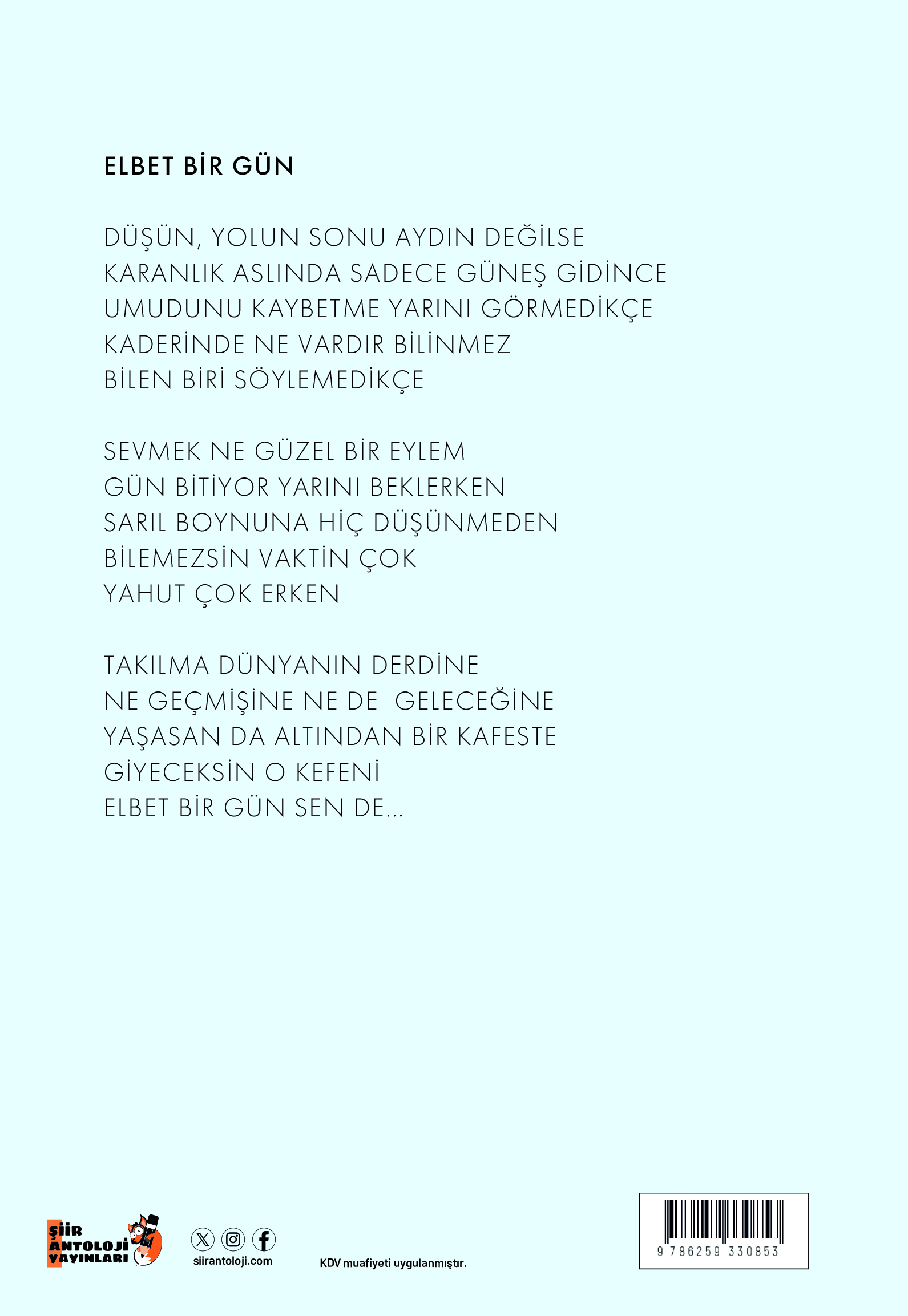 ELBET BİR GÜN

DÜŞÜN, YOLUN SONU AYDIN DEĞİLSE
KARANLIK ASLINDA SADECE GÜNEŞ GİDİNCE
UMUDUNU KAYBETME YARINI GÖRMEDİKÇE
KADERİNDE NE VARDIR BİLİNMEZ
BİLEN BİRİ SÖYLEMEDİKÇE

SEVMEK NE GÜZEL BİR EYLEM
GÜN BİTİYOR YARINI BEKLERKEN
SARIL BOYNUNA HİÇ DÜŞÜNMEDEN
BİLEMEZSİN VAKTİN ÇOK
YAHUT ÇOK ERKEN

TAKILMA DÜNYANIN DERDİNE
NE GEÇMİŞİNE NE DE GELECEĞİNE
YAŞASAN DA ALTINDAN BİR KAFESTE
GİYECEKSİN O KEFENİ
ELBET BİR GÜN SEN DE...

ŞİİR
ANTOLOJİ
YAYINLARI

siirantoloji.com

KDV muafiyeti uygulanmıştır.

9 786259 330853